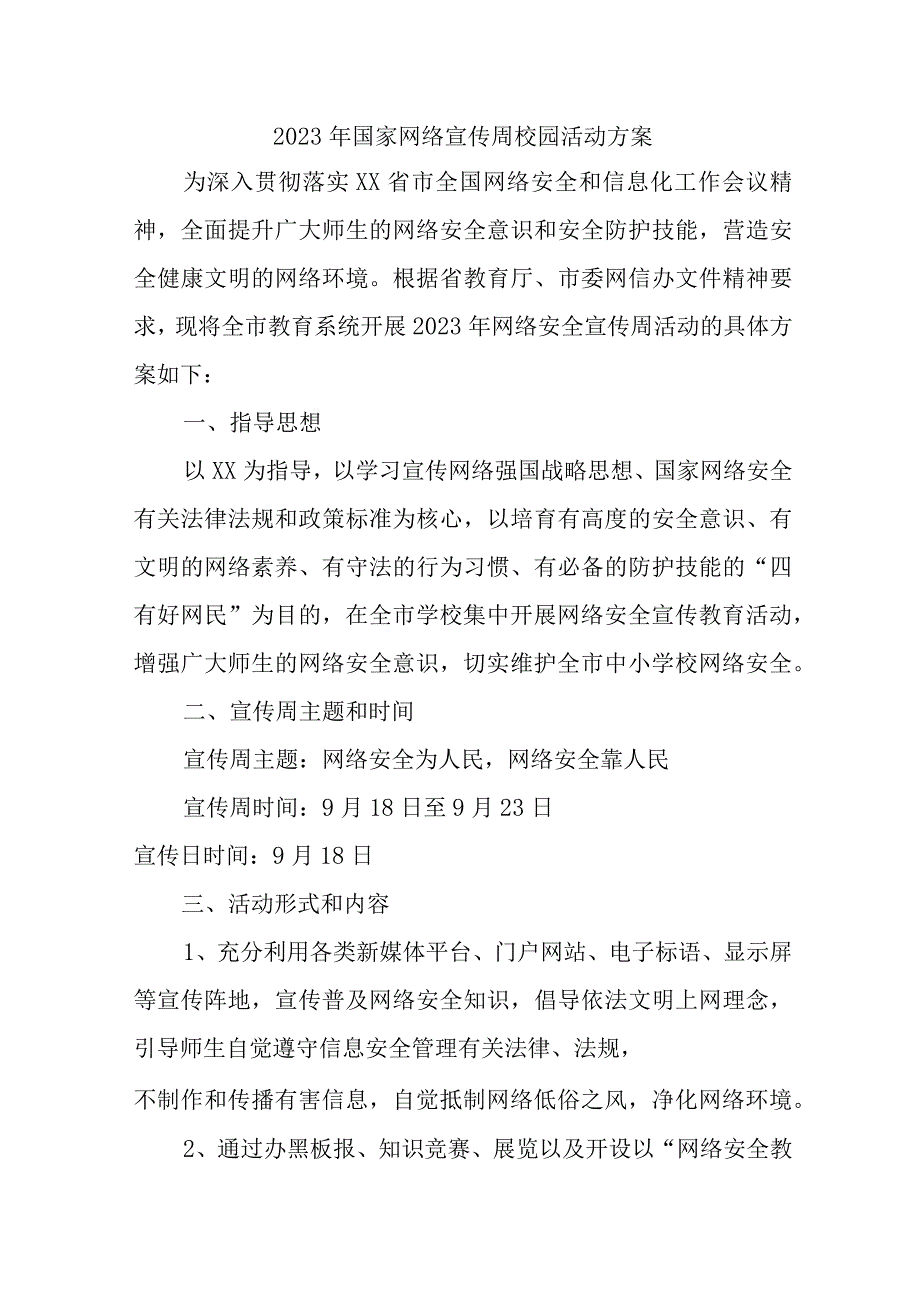 2023年国家网络宣传周校园活动方案

为深入贯彻落实XX省市全国网络安全和信息化工作会议精神，全面提升广大师生的网络安全意识和安全防护技能，营造安全健康文明的网络环境。根据省教育厅、市委网信办文件精神要求，现将全市教育系统开展2023年网络安全宣传周活动的具体方案如下：

一、指导思想

以XX为指导，以学习宣传网络强国战略思想、国家网络安全有关法律法规和政策标准为核心，以培育有高度的安全意识、有文明的网络素养、有守法的行为习惯、有必备的防护技能的“四有好网民”为目的，在全市学校集中开展网络安全宣传教育活动，增强广大师生的网络安全意识，切实维护全市中小学校网络安全。

二、宣传周主题和时间

宣传周主题：网络安全为人民，网络安全靠人民

宣传周时间：9月18日至9月23日

宣传日时间：9月18日

三、活动形式和内容

1、充分利用各类新媒体平台、门户网站、电子标语、显示屏等宣传阵地，宣传普及网络安全知识，倡导依法文明上网理念，引导师生自觉遵守信息安全管理有关法律、法规，不制作和传播有害信息，自觉抵制网络低俗之风，净化网络环境。

2、通过办黑板报、知识竞赛、展览以及开设以“网络安全教